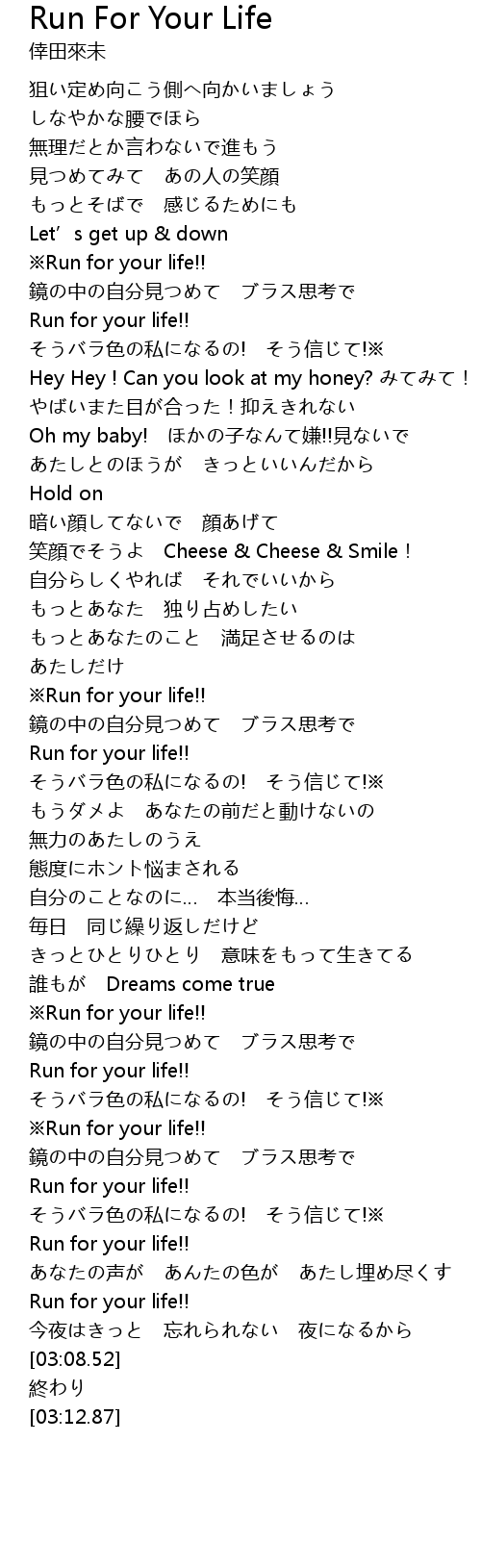 Run For Your Life
倖田來未

狙い定め向こう側へ向かいましょう
しなやかな腰でほら
無理だとか言わないで進もう
見つめてみて　あの人の笑顔
もっとそばで　感じるためにも
Let’s get up & down
※Run for your life!!
鏡の中の自分見つめて　ブラス思考で
Run for your life!!
そうバラ色の私になるの!　そう信じて!※
Hey Hey ! Can you look at my honey? みてみて！
やばいまた目が合った！抑えきれない
Oh my baby!　ほかの子なんて嫌!!見ないで
あたしとのほうが　きっといいんだから
Hold on
暗い顔してないで　顔あげて
笑顔でそうよ　Cheese & Cheese & Smile！
自分らしくやれば　それでいいから
もっとあなた　独り占めしたい
もっとあなたのこと　満足させるのは
あたしだけ
※Run for your life!!
鏡の中の自分見つめて　ブラス思考で
Run for your life!!
そうバラ色の私になるの!　そう信じて!※
もうダメよ　あなたの前だと動けないの
無力のあたしのうえ
態度にホント悩まされる
自分のことなのに…　本当後悔…
毎日　同じ繰り返しだけど
きっとひとりひとり　意味をもって生きてる
誰もが　Dreams come true
※Run for your life!!
鏡の中の自分見つめて　ブラス思考で
Run for your life!!
そうバラ色の私になるの!　そう信じて!※
※Run for your life!!
鏡の中の自分見つめて　ブラス思考で
Run for your life!!
そうバラ色の私になるの!　そう信じて!※
Run for your life!!
あなたの声が　あんたの色が　あたし埋め尽くす
Run for your life!!
今夜はきっと　忘れられない　夜になるから
[03:08.52]
終わり
[03:12.87]